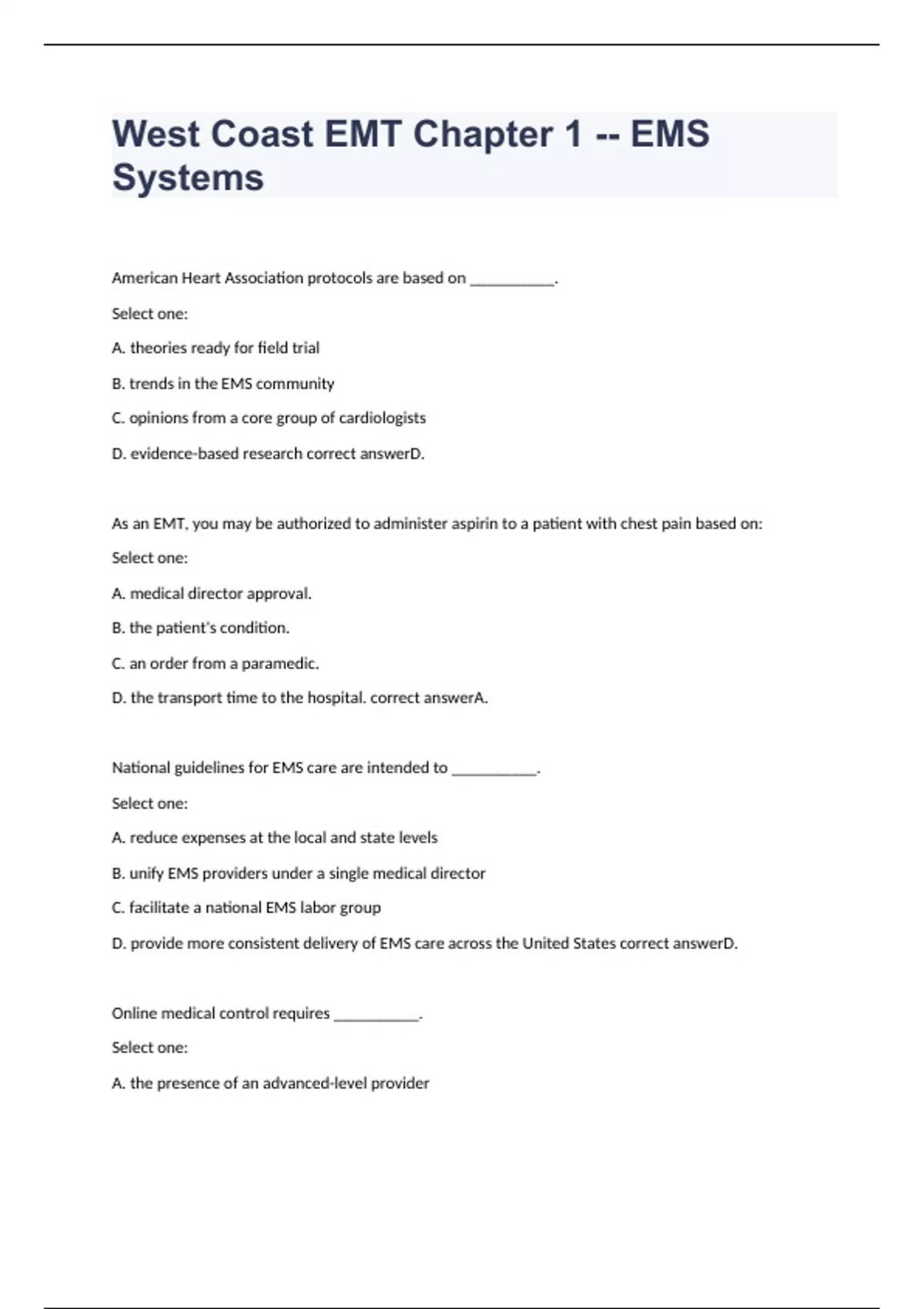 West Coast EMT Chapter 1 -- EMS Systems

American Heart Association protocols are based on __________.

Select one:

A. theories ready for field trial

B. trends in the EMS community

C. opinions from a core group of cardiologists

D. evidence-based research correct answerD.

As an EMT, you may be authorized to administer aspirin to a patient with chest pain based on:

Select one:

A. medical director approval.

B. the patient's condition.

C. an order from a paramedic.

D. the transport time to the hospital. correct answerA.

National guidelines for EMS care are intended to __________.

Select one:

A. reduce expenses at the local and state levels

B. unify EMS providers under a single medical director

C. facilitate a national EMS labor group

D. provide more consistent delivery of EMS care across the United States correct answerD.

Online medical control requires __________.

Select one:

A. the presence of an advanced-level provider